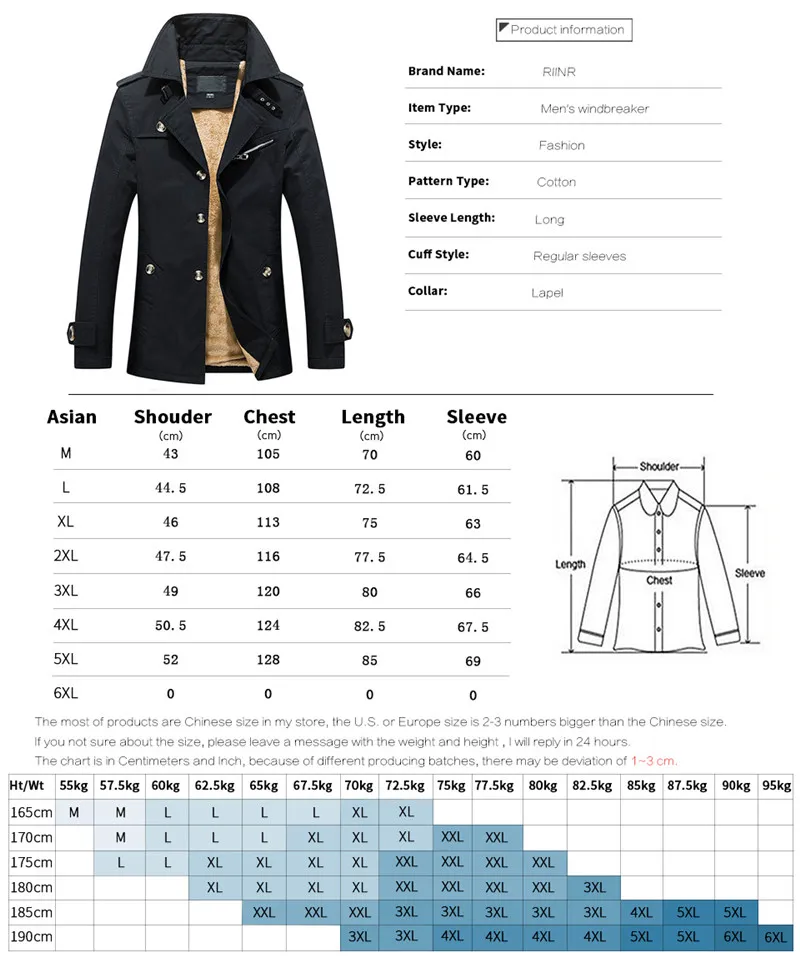 Product information

Brand Name: RIINR

Item Type: Men's windbreaker

Style: Fashion

Pattern Type: Cotton

Sleeve Length: Long

Cuff Style: Regular sleeves

Collar: Lapel

| Asian | Shouder (cm) | Chest (cm) | Length (cm) | Sleeve (cm) |
|---|---|---|---|---|
| M | 43 | 105 | 70 | 60 |
| L | 44.5 | 108 | 72.5 | 61.5 |
| XL | 46 | 113 | 75 | 63 |
| 2XL | 47.5 | 116 | 77.5 | 64.5 |
| 3XL | 49 | 120 | 80 | 66 |
| 4XL | 50.5 | 124 | 82.5 | 67.5 |
| 5XL | 52 | 128 | 85 | 69 |
| 6XL | 0 | 0 | 0 | 0 |

Shoulder
Length
Chest
Sleeve

The most of products are Chinese size in my store, the U.S. or Europe size is 2-3 numbers bigger than the Chinese size.

If you not sure about the size, please leave a message with the weight and height , I will reply in 24 hours.

The chart is in Centimeters and Inch, because of different producing batches, there may be deviation of 1~3 cm.

| Ht/Wt | 55kg | 57.5kg | 60kg | 62.5kg | 65kg | 67.5kg | 70kg | 72.5kg | 75kg | 77.5kg | 80kg | 82.5kg | 85kg | 87.5kg | 90kg | 95kg |
|---|---|---|---|---|---|---|---|---|---|---|---|---|---|---|---|---|
| 165cm | M | M | L | L | L | L | XL | XL | | | | | | | | |
| 170cm | | M | L | L | L | XL | XL | XL | XXL | XXL | | | | | | |
| 175cm | | L | L | XL | XL | XL | XL | XXL | XXL | XXL | XXL | | | | | |
| 180cm | | | | XL | XL | XL | XL | XXL | XXL | XXL | XXL | 3XL | | | | |
| 185cm | | | | | XXL | XXL | XXL | 3XL | 3XL | 3XL | 3XL | 3XL | 4XL | 5XL | 5XL | |
| 190cm | | | | | | | 3XL | 3XL | 4XL | 4XL | 4XL | 4XL | 5XL | 5XL | 6XL | 6XL |